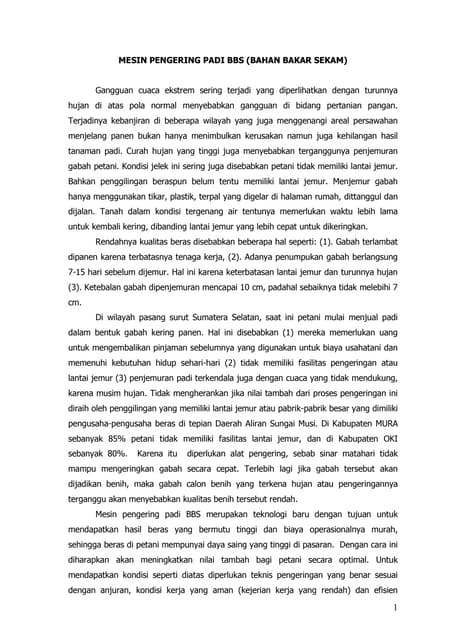 MESIN PENGERING PADI BBS (BAHAN BAKAR SEKAM)

Gangguan cuaca ekstrem sering terjadi yang diperlihatkan dengan turunnya hujan di atas pola normal menyebabkan gangguan di bidang pertanian pangan. Terjadinya kebanjiran di beberapa wilayah yang juga menggenangi areal persawahan menjelang panen bukan hanya menimbulkan kerusakan namun juga kehilangan hasil tanaman padi. Curah hujan yang tinggi juga menyebabkan terganggunya penjemuran gabah petani. Kondisi jelek ini sering juga disebabkan petani tidak memiliki lantai jemur. Bahkan penggilingan beraspun belum tentu memiliki lantai jemur. Menjemur gabah hanya menggunakan tikar, plastik, terpal yang digelar di halaman rumah, dittanggul dan dijalan. Tanah dalam kondisi tergenang air tentunya memerlukan waktu lebih lama untuk kembali kering, dibanding lantai jemur yang lebih cepat untuk dikeringkan.

Rendahnya kualitas beras disebabkan beberapa hal seperti: (1). Gabah terlambat dipanen karena terbatasnya tenaga kerja, (2). Adanya penumpukan gabah berlangsung 7-15 hari sebelum dijemur. Hal ini karena keterbatasan lantai jemur dan turunnya hujan (3). Ketebalan gabah dipenjemuran mencapai 10 cm, padahal sebaiknya tidak melebihi 7 cm.

Di wilayah pasang surut Sumatera Selatan, saat ini petani mulai menjual padi dalam bentuk gabah kering panen. Hal ini disebabkan (1) mereka memerlukan uang untuk mengembalikan pinjaman sebelumnya yang digunakan untuk biaya usahatani dan memenuhi kebutuhan hidup sehari-hari (2) tidak memiliki fasilitas pengeringan atau lantai jemur (3) penjemuran padi terkendala juga dengan cuaca yang tidak mendukung, karena musim hujan. Tidak mengherankan jika nilai tambah dari proses pengeringan ini diraih oleh penggilingan yang memiliki lantai jemur atau pabrik-pabrik besar yang dimiliki pengusaha-pengusaha beras di tepian Daerah Aliran Sungai Musi. Di Kabupaten MURA sebanyak 85% petani tidak memiliki fasilitas lantai jemur, dan di Kabupaten OKI sebanyak 80%. Karena itu diperlukan alat pengering, sebab sinar matahari tidak mampu mengeringkan gabah secara cepat. Terlebih lagi jika gabah tersebut akan dijadikan benih, maka gabah calon benih yang terkena hujan atau pengeringannya terganggu akan menyebabkan kualitas benih tersebut rendah.

Mesin pengering padi BBS merupakan teknologi baru dengan tujuan untuk mendapatkan hasil beras yang bermutu tinggi dan biaya operasionalnya murah, sehingga beras di petani mempunyai daya saing yang tinggi di pasaran. Dengan cara ini diharapkan akan meningkatkan nilai tambah bagi petani secara optimal. Untuk mendapatkan kondisi seperti diatas diperlukan teknis pengeringan yang benar sesuai dengan anjuran, kondisi kerja yang aman (kejerian kerja yang rendah) dan efisien

1